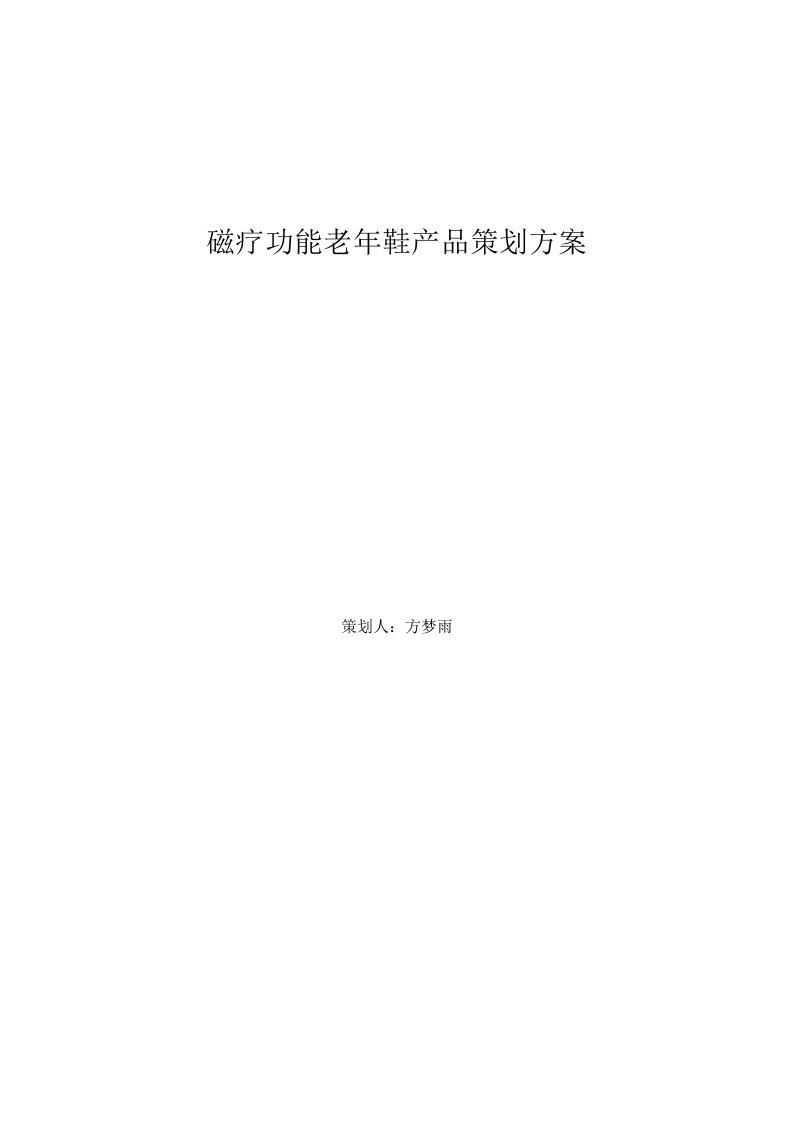 磁疗功能老年鞋产品策划方案

策划人：方梦雨